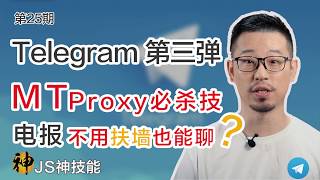 第25期

Telegram 第三弹

MTProxy必杀技

电报 不用扶墙也能聊?

神 JS神技能